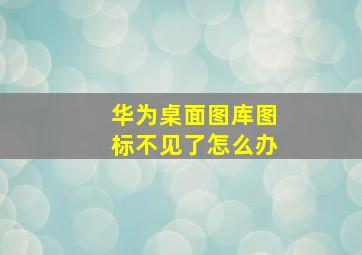 华为桌面图库图标不见了怎么办